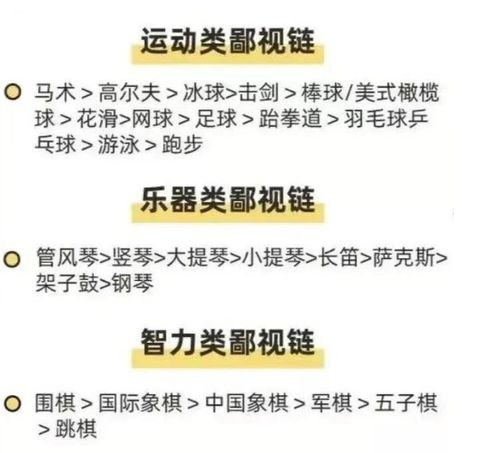 运动类鄙视链

马术 > 高尔夫 > 冰球>击剑 > 棒球/美式橄榄球 > 花滑>网球 > 足球 > 跆拳道 > 羽毛球乒乓球 > 游泳 > 跑步

乐器类鄙视链

管风琴>竖琴>大提琴>小提琴>长笛>萨克斯>架子鼓>钢琴

智力类鄙视链

围棋 > 国际象棋 > 中国象棋 > 军棋 > 五子棋 > 跳棋